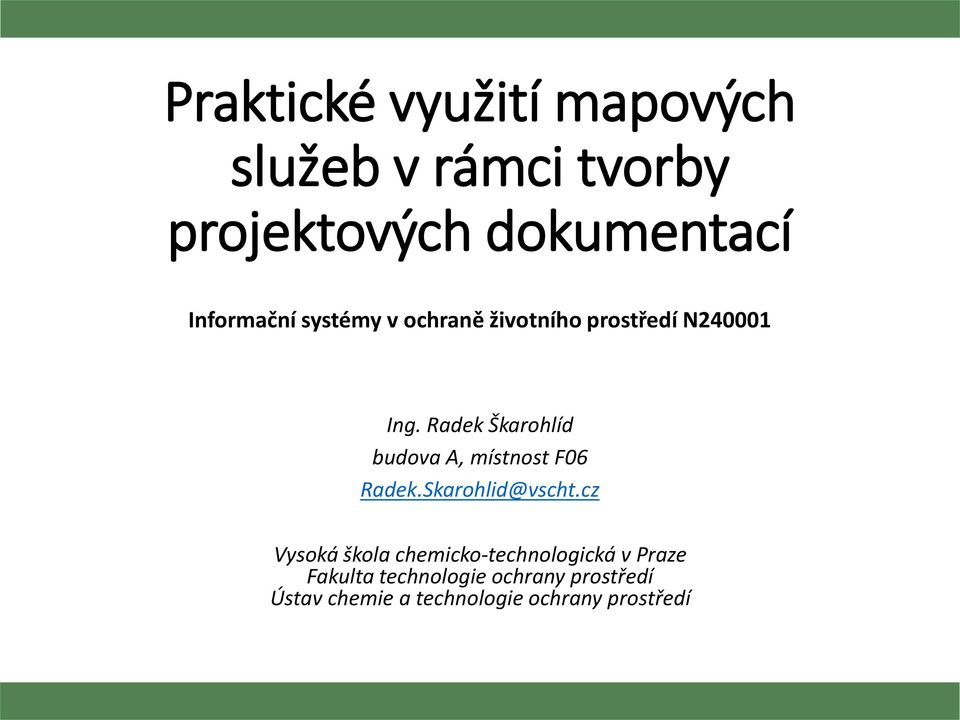 Praktické využití mapových služeb v rámci tvorby projektových dokumentací

Informační systémy v ochraně životního prostředí N240001

Ing. Radek Škarohlíd
budova A, místnost F06
Radek.Skarohlid@vscht.cz

Vysoká škola chemicko-technologická v Praze
Fakulta technologie ochrany prostředí
Ústav chemie a technologie ochrany prostředí